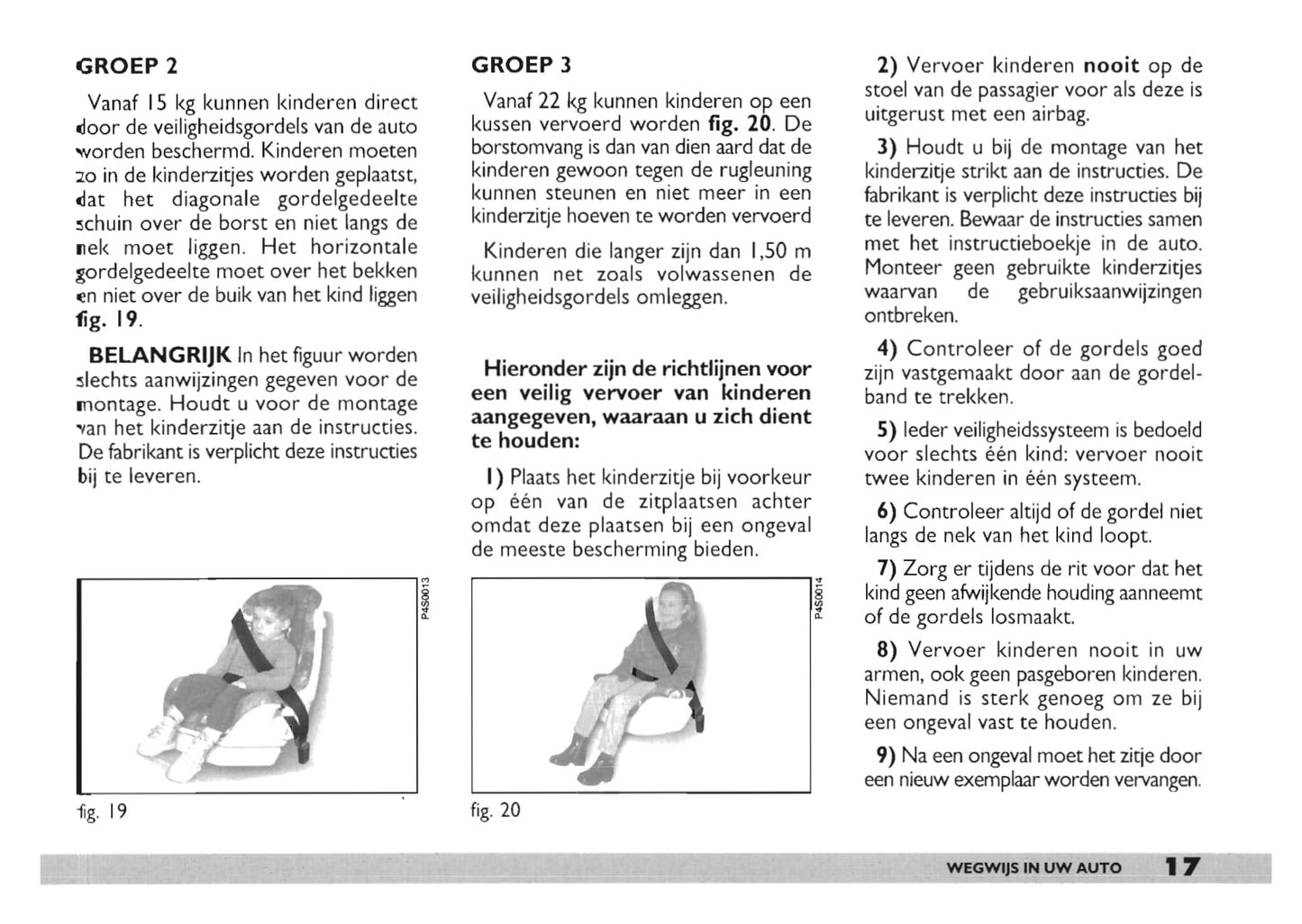 GROEP 2

Vanaf 15 kg kunnen kinderen direct door de veiligheidsgordels van de auto worden beschermd. Kinderen moeten zo in de kinderzitjes worden geplaatst, dat het diagonale gordelgedeelte schuin over de borst en niet langs de nek moet liggen. Het horizontale gordelgedeelte moet over het bekken en niet over de buik van het kind liggen fig. 19.

BELANGRIJK In het figuur worden slechts aanwijzingen gegeven voor de montage. Houdt u voor de montage van het kinderzitje aan de instructies. De fabrikant is verplicht deze instructies bij te leveren.

P4S0013

fig. 19

GROEP 3

Vanaf 22 kg kunnen kinderen op een kussen vervoerd worden fig. 20. De borstomvang is dan van dien aard dat de kinderen gewoon tegen de rugleuning kunnen steunen en niet meer in een kinderzitje hoeven te worden vervoerd

Kinderen die langer zijn dan 1,50 m kunnen net zoals volwassenen de veiligheidsgordels omleggen.

Hieronder zijn de richtlijnen voor een veilig vervoer van kinderen aangegeven, waaraan u zich dient te houden:

1) Plaats het kinderzitje bij voorkeur op één van de zitplaatsen achter omdat deze plaatsen bij een ongeval de meeste bescherming bieden.

P4S0014

fig. 20

2) Vervoer kinderen nooit op de stoel van de passagier voor als deze is uitgerust met een airbag.

3) Houdt u bij de montage van het kinderzitje strikt aan de instructies. De fabrikant is verplicht deze instructies bij te leveren. Bewaar de instructies samen met het instructieboekje in de auto. Monteer geen gebruikte kinderzitjes waarvan de gebruiksaanwijzingen ontbreken.

4) Controleer of de gordels goed zijn vastgemaakt door aan de gordelband te trekken.

5) Ieder veiligheidssysteem is bedoeld voor slechts één kind: vervoer nooit twee kinderen in één systeem.

6) Controleer altijd of de gordel niet langs de nek van het kind loopt.

7) Zorg er tijdens de rit voor dat het kind geen afwijkende houding aanneemt of de gordels losmaakt.

8) Vervoer kinderen nooit in uw armen, ook geen pasgeboren kinderen. Niemand is sterk genoeg om ze bij een ongeval vast te houden.

9) Na een ongeval moet het zitje door een nieuw exemplaar worden vervangen.

WEGWIJS IN UW AUTO 17